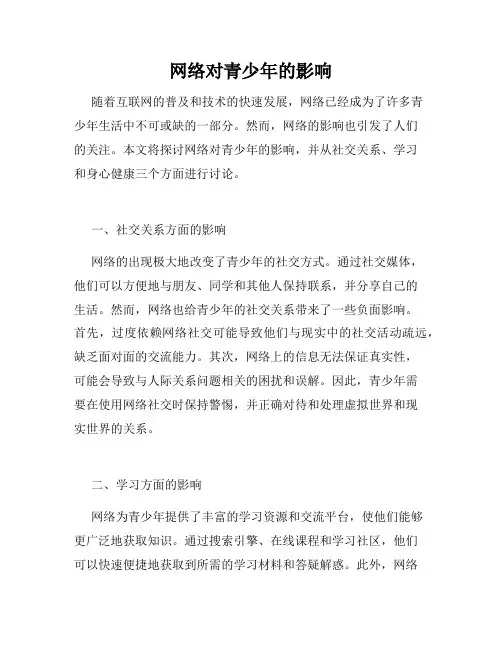 网络对青少年的影响

随着互联网的普及和技术的快速发展，网络已经成为了许多青少年生活中不可或缺的一部分。然而，网络的影响也引发了人们的关注。本文将探讨网络对青少年的影响，并从社交关系、学习和身心健康三个方面进行讨论。

一、社交关系方面的影响

网络的出现极大地改变了青少年的社交方式。通过社交媒体，他们可以方便地与朋友、同学和其他人保持联系，并分享自己的生活。然而，网络也给青少年的社交关系带来了一些负面影响。首先，过度依赖网络社交可能导致他们与现实中的社交活动疏远，缺乏面对面的交流能力。其次，网络上的信息无法保证真实性，可能会导致与人际关系问题相关的困扰和误解。因此，青少年需要在使用网络社交时保持警惕，并正确对待和处理虚拟世界和现实世界的关系。

二、学习方面的影响

网络为青少年提供了丰富的学习资源和交流平台，使他们能够更广泛地获取知识。通过搜索引擎、在线课程和学习社区，他们可以快速便捷地获取到所需的学习材料和答疑解惑。此外，网络